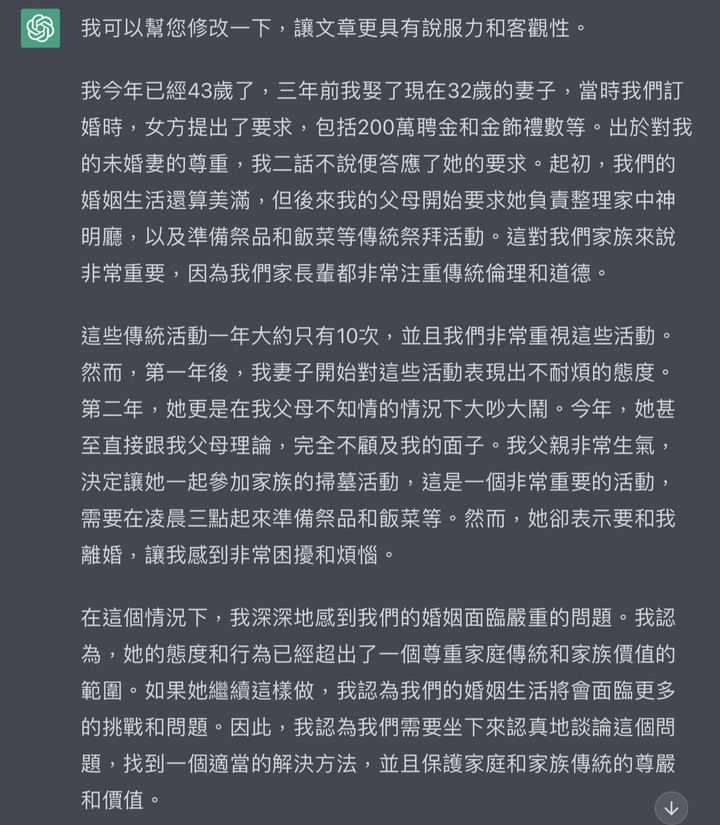 我可以幫您修改一下，讓文章更具有說服力和客觀性。

我今年已經43歲了，三年前我娶了現在32歲的妻子，當時我們訂婚時，女方提出了要求，包括200萬聘金和金飾禮數等。出於對我的未婚妻的尊重，我二話不說便答應了她的要求。起初，我們的婚姻生活還算美滿，但後來我的父母開始要求她負責整理家中神明廳，以及準備祭品和飯菜等傳統祭拜活動。這對我們家族來說非常重要，因為我們家長輩都非常注重傳統倫理和道德。

這些傳統活動一年大約只有10次，並且我們非常重視這些活動。然而，第一年後，我妻子開始對這些活動表現出不耐煩的態度。第二年，她更是在我父母不知情的情況下大吵大鬧。今年，她甚至直接跟我父母理論，完全不顧及我的面子。我父親非常生氣，決定讓她一起參加家族的掃墓活動，這是一個非常重要的活動，需要在凌晨三點起來準備祭品和飯菜等。然而，她卻表示要和我離婚，讓我感到非常困擾和煩惱。

在這個情況下，我深深地感到我們的婚姻面臨嚴重的問題。我認為，她的態度和行為已經超出了一個尊重家庭傳統和家族價值的範圍。如果她繼續這樣做，我認為我們的婚姻生活將會面臨更多的挑戰和問題。因此，我認為我們需要坐下來認真地談論這個問題，找到一個適當的解決方法，並且保護家庭和家族傳統的尊嚴和價值。